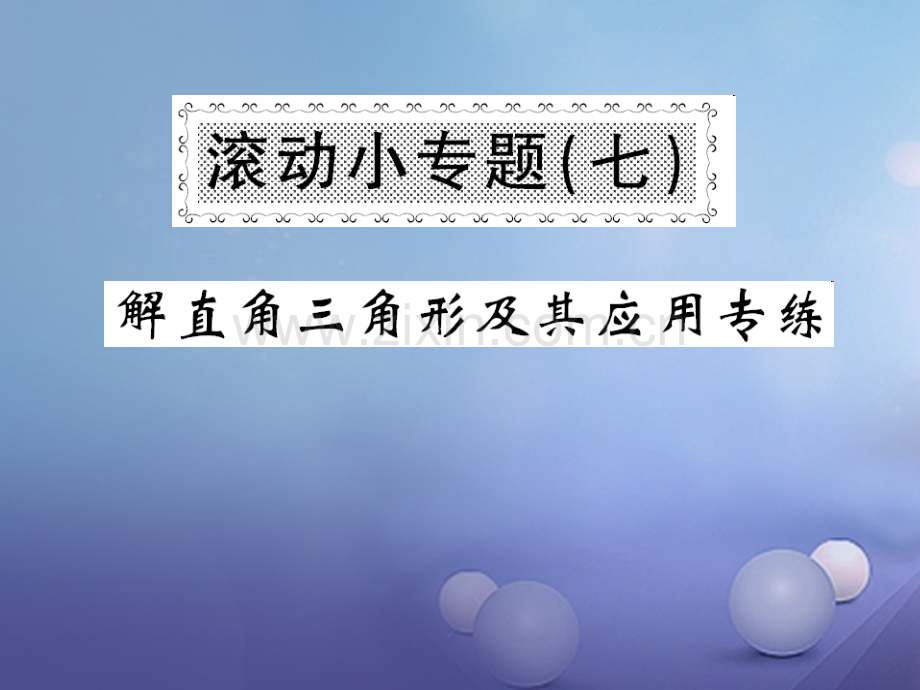 滚动小专题(七)

解直角三角形及其应用专练

www.zixin.com.cn